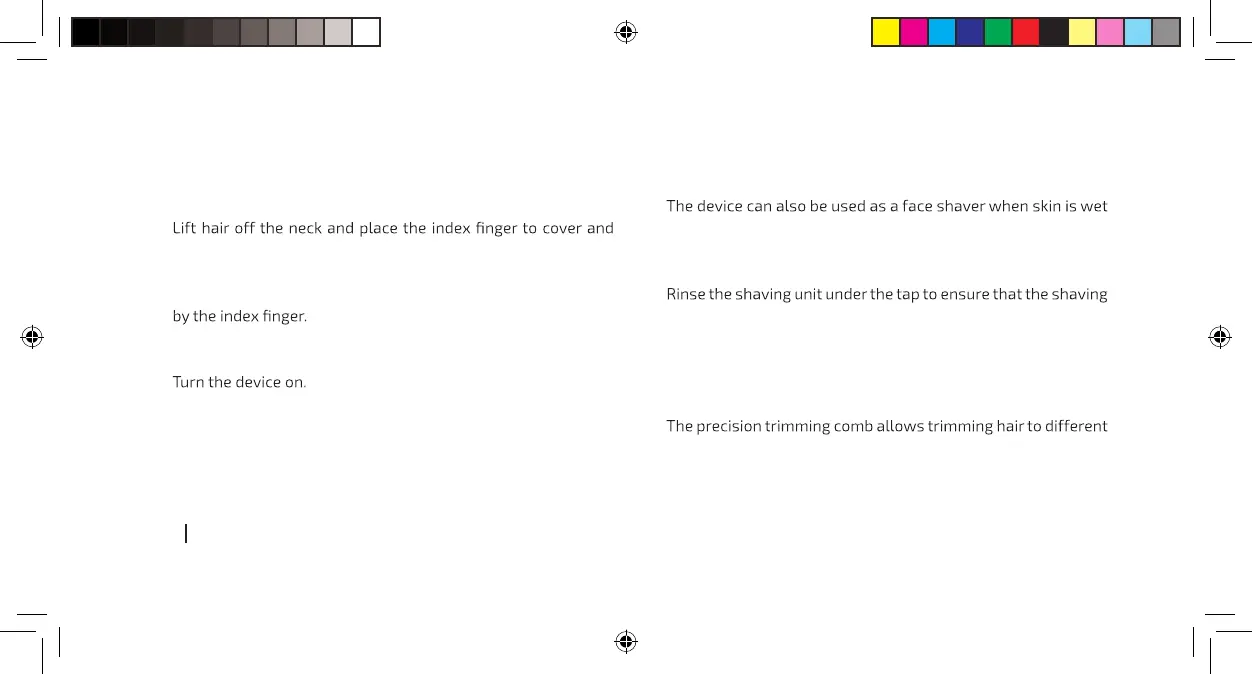 Lift hair off the neck and place the index finger to cover and

by the index finger.

Turn the device on.

The device can also be used as a face shaver when skin is wet

Rinse the shaving unit under the tap to ensure that the shaving

The precision trimming comb allows trimming hair to different